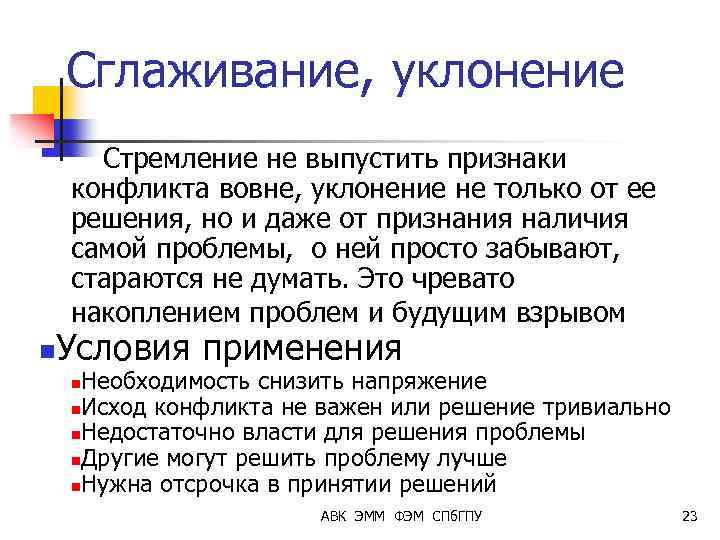 Сглаживание, уклонение

Стремление не выпустить признаки конфликта вовне, уклонение не только от ее решения, но и даже от признания наличия самой проблемы, о ней просто забывают, стараются не думать. Это чревато накоплением проблем и будущим взрывом

Условия применения
Необходимость снизить напряжение
Исход конфликта не важен или решение тривиально
Недостаточно власти для решения проблемы
Другие могут решить проблему лучше
Нужна отсрочка в принятии решений

АВК ЭММ ФЭМ СПбГПУ

23